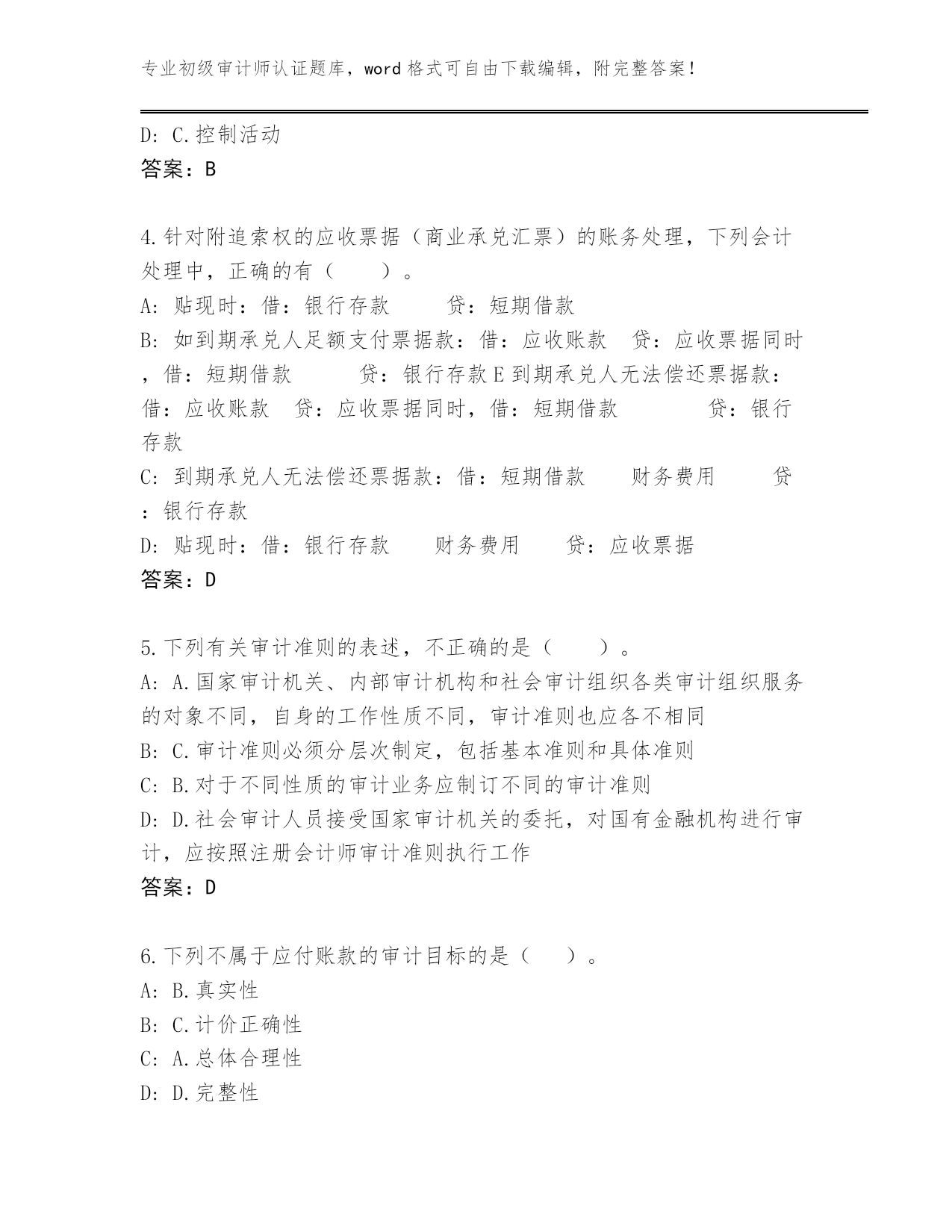 专业初级审计师认证题库，word 格式可自由下载编辑，附完整答案！

D: C.控制活动
答案：B

4.针对附追索权的应收票据（商业承兑汇票）的账务处理，下列会计处理中，正确的有（　　）。
A: 贴现时：借：银行存款　　贷：短期借款
B: 如到期承兑人足额支付票据款：借：应收账款　贷：应收票据同时，借：短期借款　　贷：银行存款 E 到期承兑人无法偿还票据款：借：应收账款　贷：应收票据同时，借：短期借款　　　贷：银行存款
C: 到期承兑人无法偿还票据款：借：短期借款　　财务费用　　贷：银行存款
D: 贴现时：借：银行存款　　财务费用　　贷：应收票据
答案：D

5.下列有关审计准则的表述，不正确的是（　　）。
A: A.国家审计机关、内部审计机构和社会审计组织各类审计组织服务的对象不同，自身的工作性质不同，审计准则也应各不相同
B: C.审计准则必须分层次制定，包括基本准则和具体准则
C: B.对于不同性质的审计业务应制订不同的审计准则
D: D.社会审计人员接受国家审计机关的委托，对国有金融机构进行审计，应按照注册会计师审计准则执行工作
答案：D

6.下列不属于应付账款的审计目标的是（　　）。
A: B.真实性
B: C.计价正确性
C: A.总体合理性
D: D.完整性